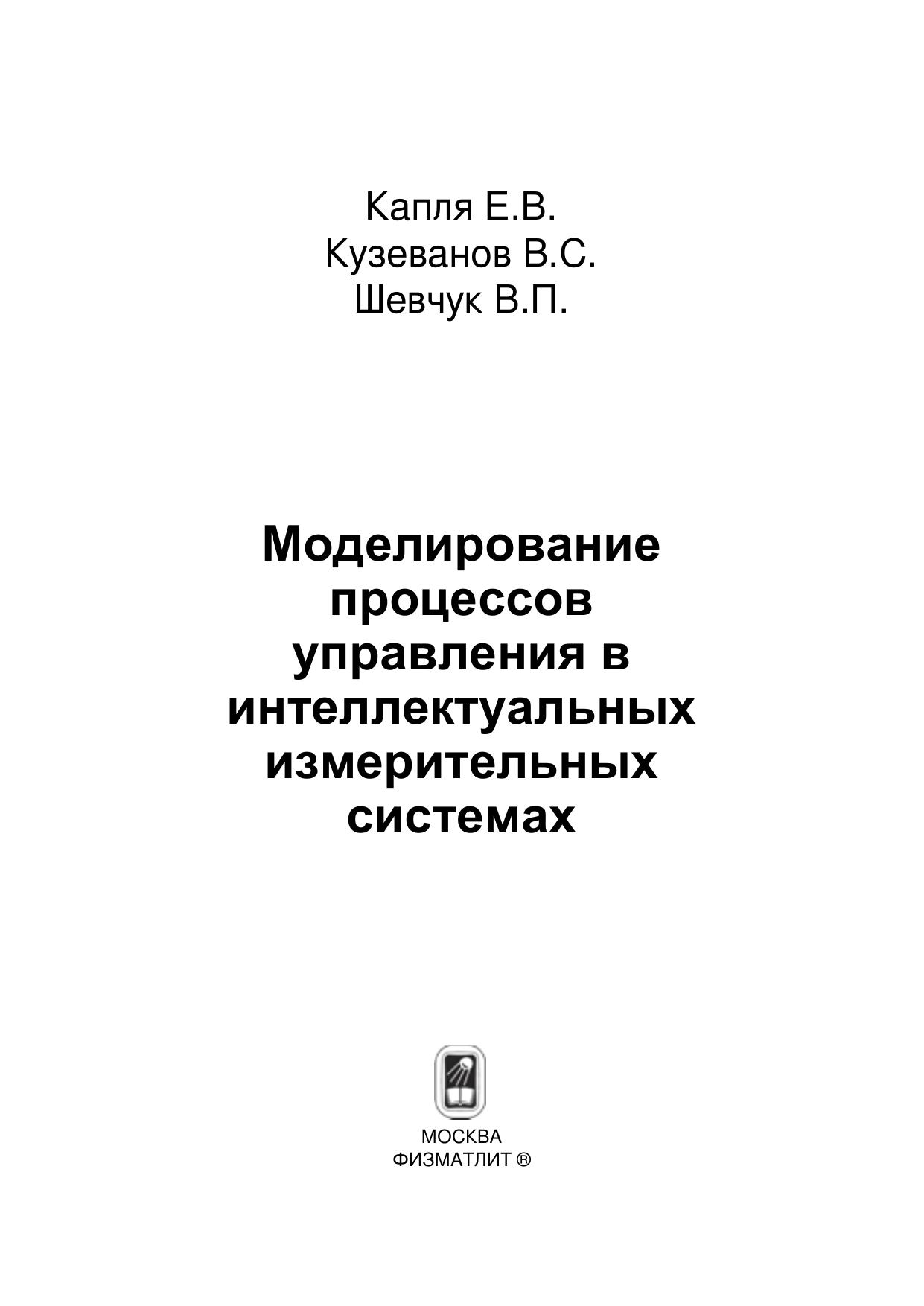 Капля Е.В.
Кузеванов В.С.
Шевчук В.П.

Моделирование процессов управления в интеллектуальных измерительных системах

МОСКВА
ФИЗМАТЛИТ ®